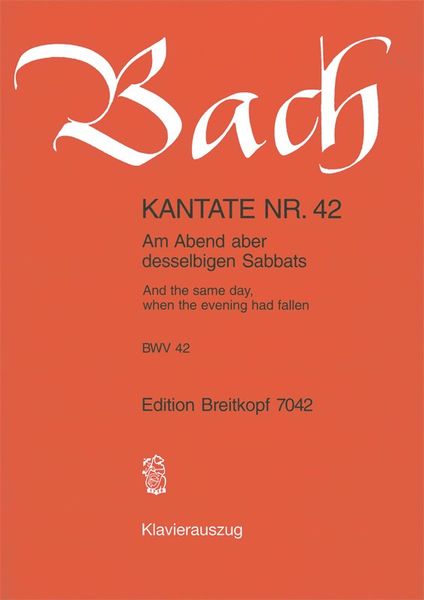 Bach

KANTATE NR. 42

Am Abend aber desselbigen Sabbats

And the same day, when the evening had fallen

BWV 42

Edition Breitkopf 7042

Klavierauszug